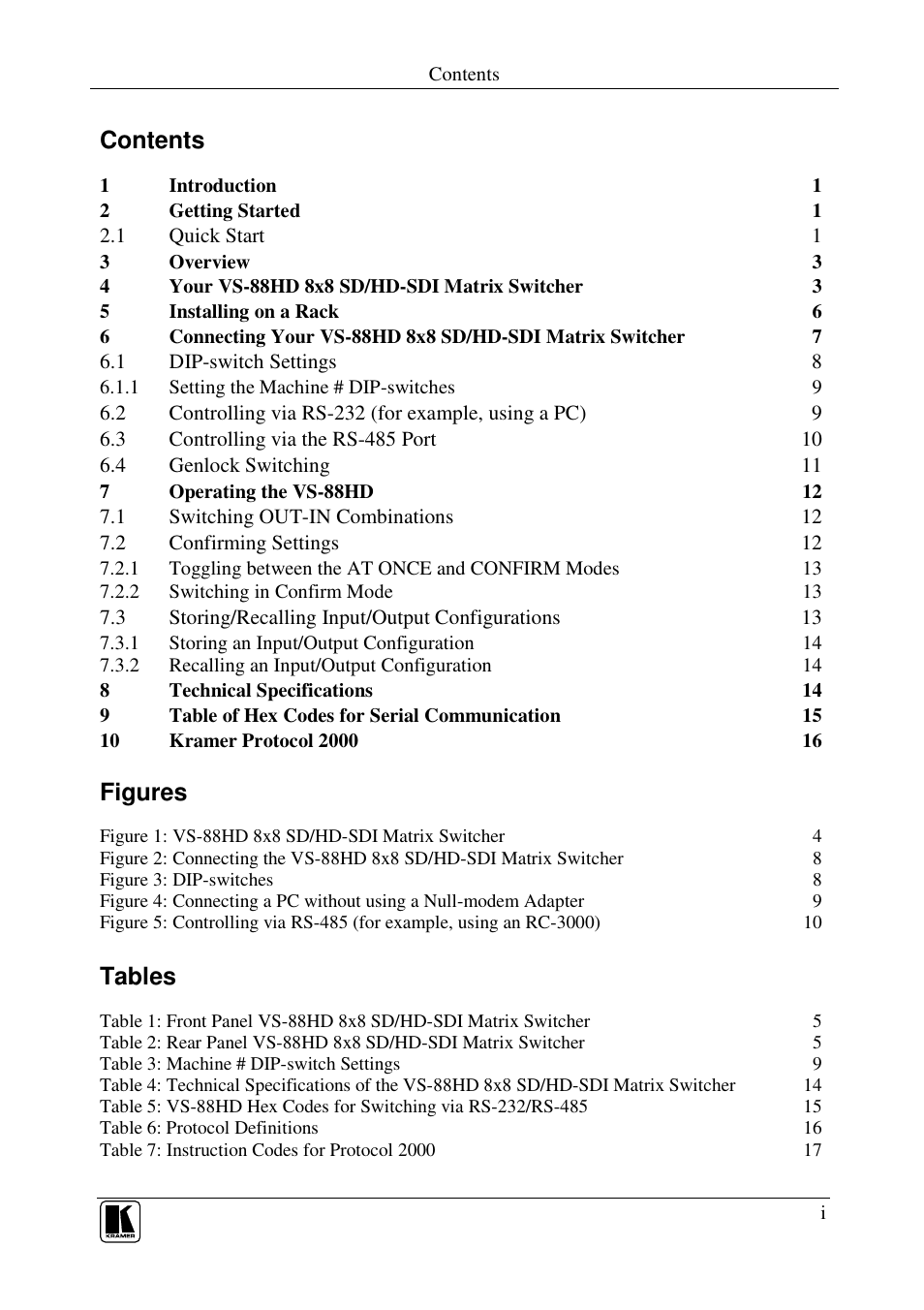 Contents

Contents

1 Introduction 1
2 Getting Started 1
2.1 Quick Start 1
3 Overview 3
4 Your VS-88HD 8x8 SD/HD-SDI Matrix Switcher 3
5 Installing on a Rack 6
6 Connecting Your VS-88HD 8x8 SD/HD-SDI Matrix Switcher 7
6.1 DIP-switch Settings 8
6.1.1 Setting the Machine # DIP-switches 9
6.2 Controlling via RS-232 (for example, using a PC) 9
6.3 Controlling via the RS-485 Port 10
6.4 Genlock Switching 11
7 Operating the VS-88HD 12
7.1 Switching OUT-IN Combinations 12
7.2 Confirming Settings 12
7.2.1 Toggling between the AT ONCE and CONFIRM Modes 13
7.2.2 Switching in Confirm Mode 13
7.3 Storing/Recalling Input/Output Configurations 13
7.3.1 Storing an Input/Output Configuration 14
7.3.2 Recalling an Input/Output Configuration 14
8 Technical Specifications 14
9 Table of Hex Codes for Serial Communication 15
10 Kramer Protocol 2000 16

Figures

Figure 1: VS-88HD 8x8 SD/HD-SDI Matrix Switcher 4
Figure 2: Connecting the VS-88HD 8x8 SD/HD-SDI Matrix Switcher 8
Figure 3: DIP-switches 8
Figure 4: Connecting a PC without using a Null-modem Adapter 9
Figure 5: Controlling via RS-485 (for example, using an RC-3000) 10

Tables

Table 1: Front Panel VS-88HD 8x8 SD/HD-SDI Matrix Switcher 5
Table 2: Rear Panel VS-88HD 8x8 SD/HD-SDI Matrix Switcher 5
Table 3: Machine # DIP-switch Settings 9
Table 4: Technical Specifications of the VS-88HD 8x8 SD/HD-SDI Matrix Switcher 14
Table 5: VS-88HD Hex Codes for Switching via RS-232/RS-485 15
Table 6: Protocol Definitions 16
Table 7: Instruction Codes for Protocol 2000 17

KRAMER

i